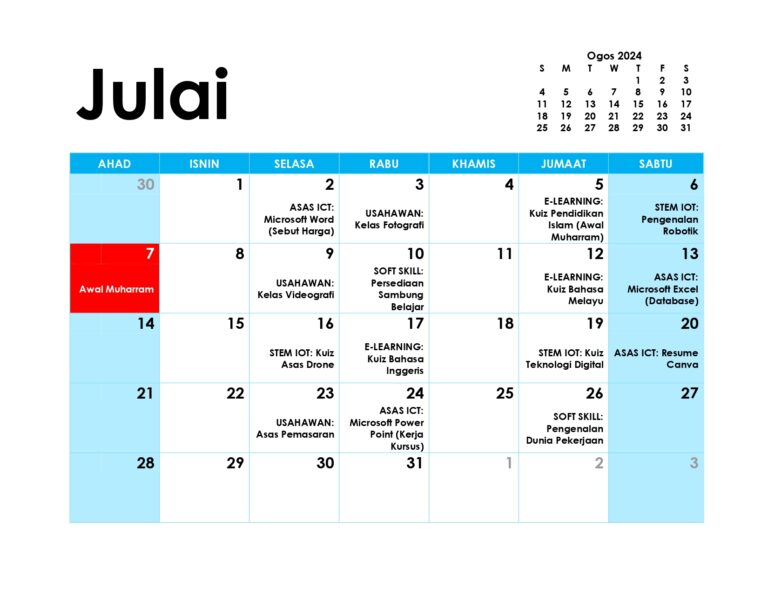 Julai

Ogos 2024

| S | M | T | W | T | F | S |
|---|---|---|---|---|---|---|
| | | | | 1 | 2 | 3 |
| 4 | 5 | 6 | 7 | 8 | 9 | 10 |
| 11 | 12 | 13 | 14 | 15 | 16 | 17 |
| 18 | 19 | 20 | 21 | 22 | 23 | 24 |
| 25 | 26 | 27 | 28 | 29 | 30 | 31 |

| AHAD | ISNIN | SELASA | RABU | KHAMIS | JUMAAT | SABTU |
|---|---|---|---|---|---|---|
| 30 | 1 | 2 ASAS ICT: Microsoft Word (Sebut Harga) | 3 USAHAWAN: Kelas Fotografi | 4 | 5 E-LEARNING: Kuiz Pendidikan Islam (Awal Muharram) | 6 STEM IOT: Pengenalan Robotik |
| 7 Awal Muharram | 8 | 9 USAHAWAN: Kelas Videografi | 10 SOFT SKILL: Persediaan Sambung Belajar | 11 | 12 E-LEARNING: Kuiz Bahasa Melayu | 13 ASAS ICT: Microsoft Excel (Database) |
| 14 | 15 | 16 STEM IOT: Kuiz Asas Drone | 17 E-LEARNING: Kuiz Bahasa Inggeris | 18 | 19 STEM IOT: Kuiz Teknologi Digital | 20 ASAS ICT: Resume Canva |
| 21 | 22 | 23 USAHAWAN: Asas Pemasaran | 24 ASAS ICT: Microsoft Power Point (Kerja Kursus) | 25 | 26 SOFT SKILL: Pengenalan Dunia Pekerjaan | 27 |
| 28 | 29 | 30 | 31 | 1 | 2 | 3 |